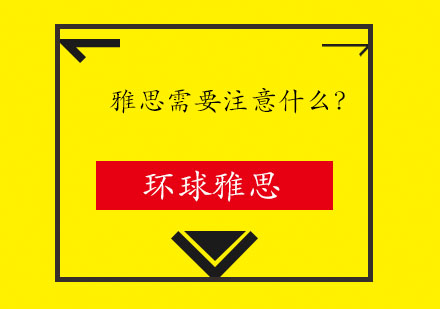 雅思需要注意什么?

环球雅思